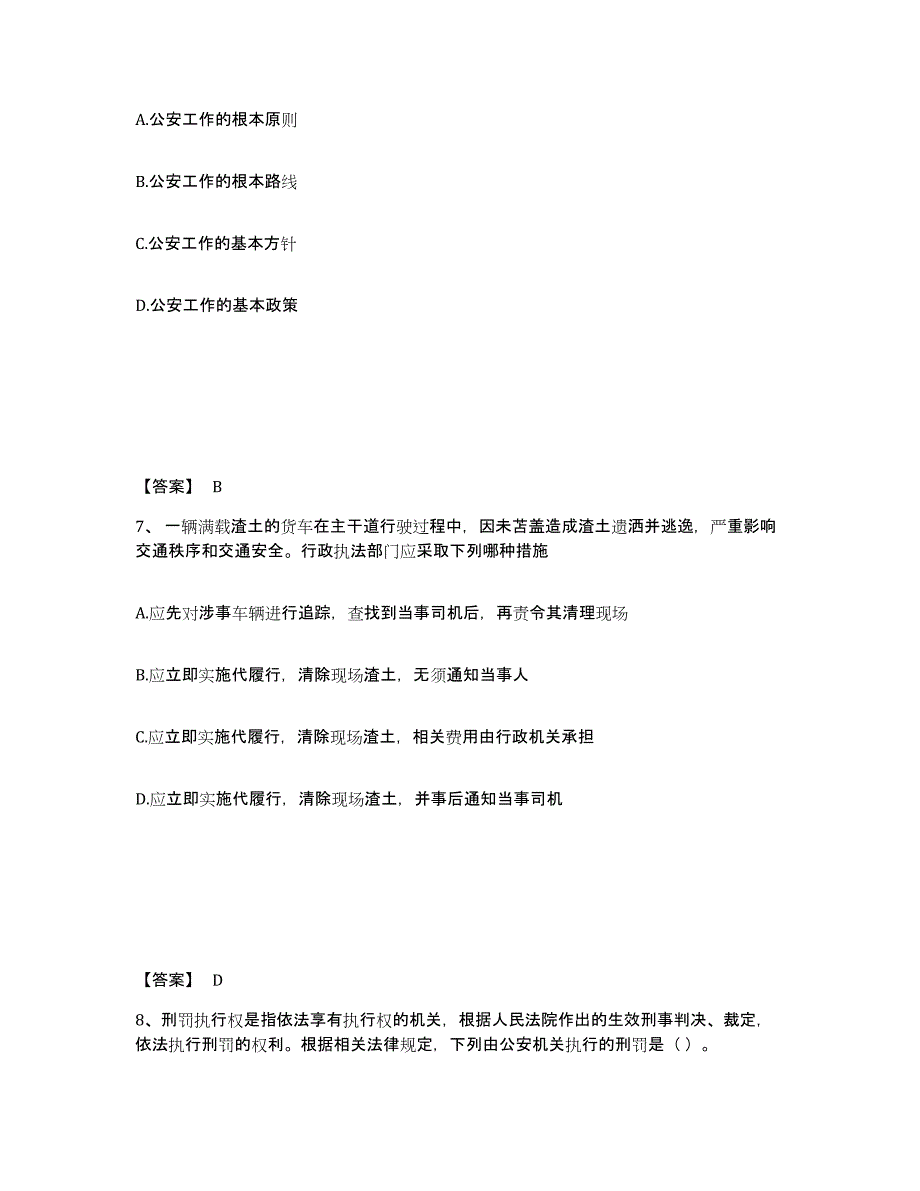 A.公安工作的根本原则

B.公安工作的根本路线

C.公安工作的基本方针

D.公安工作的基本政策

【答案】 B

7、一辆满载渣土的货车在主干道行驶过程中，因未苫盖造成渣土遗洒并逃逸，严重影响交通秩序和交通安全。行政执法部门应采取下列哪种措施

A.应先对涉事车辆进行追踪，查找到当事司机后，再责令其清理现场

B.应立即实施代履行，清除现场渣土，无须通知当事人

C.应立即实施代履行，清除现场渣土，相关费用由行政机关承担

D.应立即实施代履行，清除现场渣土，并事后通知当事司机

【答案】 D

8、刑罚执行权是指依法享有执行权的机关，根据人民法院作出的生效刑事判决、裁定，依法执行刑罚的权利。根据相关法律规定，下列由公安机关执行的刑罚是（）。